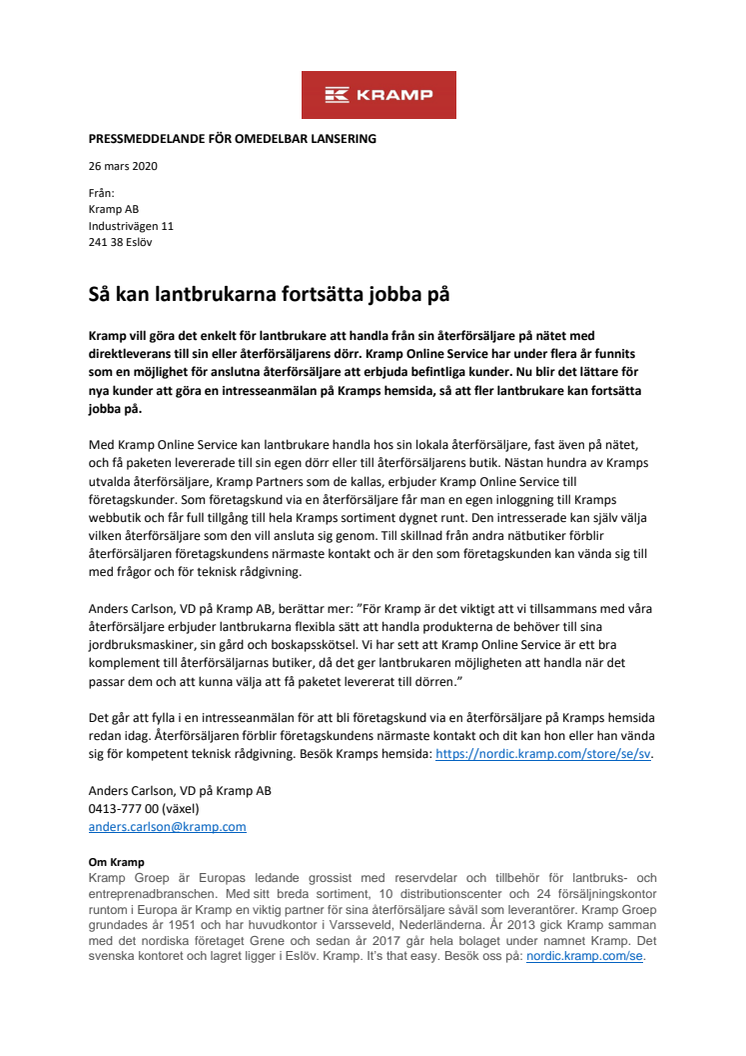 KRAMP

PRESSMEDDELANDE FÖR OMEDELBAR LANSERING

26 mars 2020

Från:
Kramp AB
Industrivägen 11
241 38 Eslöv

Så kan lantbrukarna fortsätta jobba på

Kramp vill göra det enkelt för lantbrukare att handla från sin återförsäljare på nätet med direktleverans till sin eller återförsäljarens dörr. Kramp Online Service har under flera år funnits som en möjlighet för anslutna återförsäljare att erbjuda befintliga kunder. Nu blir det lättare för nya kunder att göra en intresseanmälan på Kramps hemsida, så att fler lantbrukare kan fortsätta jobba på.

Med Kramp Online Service kan lantbrukare handla hos sin lokala återförsäljare, fast även på nätet, och få paketen levererade till sin egen dörr eller till återförsäljarens butik. Nästan hundra av Kramps utvalda återförsäljare, Kramp Partners som de kallas, erbjuder Kramp Online Service till företagskunder. Som företagskund via en återförsäljare får man en egen inloggning till Kramps webbutik och får full tillgång till hela Kramps sortiment dygnet runt. Den intresserade kan själv välja vilken återförsäljare som den vill ansluta sig genom. Till skillnad från andra nätbutiker förblir återförsäljaren företagskundens närmaste kontakt och är den som företagskunden kan vända sig till med frågor och för teknisk rådgivning.

Anders Carlson, VD på Kramp AB, berättar mer: ”För Kramp är det viktigt att vi tillsammans med våra återförsäljare erbjuder lantbrukarna flexibla sätt att handla produkterna de behöver till sina jordbruksmaskiner, sin gård och boskapsskötsel. Vi har sett att Kramp Online Service är ett bra komplement till återförsäljarnas butiker, då det ger lantbrukaren möjligheten att handla när det passar dem och att kunna välja att få paketet levererat till dörren.”

Det går att fylla i en intresseanmälan för att bli företagskund via en återförsäljare på Kramps hemsida redan idag. Återförsäljaren förblir företagskundens närmaste kontakt och dit kan hon eller han vända sig för kompetent teknisk rådgivning. Besök Kramps hemsida: https://nordic.kramp.com/store/se/sv.

Anders Carlson, VD på Kramp AB
0413-777 00 (växel)
anders.carlson@kramp.com

Om Kramp
Kramp Groep är Europas ledande grossist med reservdelar och tillbehör för lantbruks- och entreprenadbranschen. Med sitt breda sortiment, 10 distributionscenter och 24 försäljningskontor runtom i Europa är Kramp en viktig partner för sina återförsäljare såväl som leverantörer. Kramp Groep grundades år 1951 och har huvudkontor i Varsseveld, Nederländerna. År 2013 gick Kramp samman med det nordiska företaget Grene och sedan år 2017 går hela bolaget under namnet Kramp. Det svenska kontoret och lagret ligger i Eslöv. Kramp. It's that easy. Besök oss på: nordic.kramp.com/se.